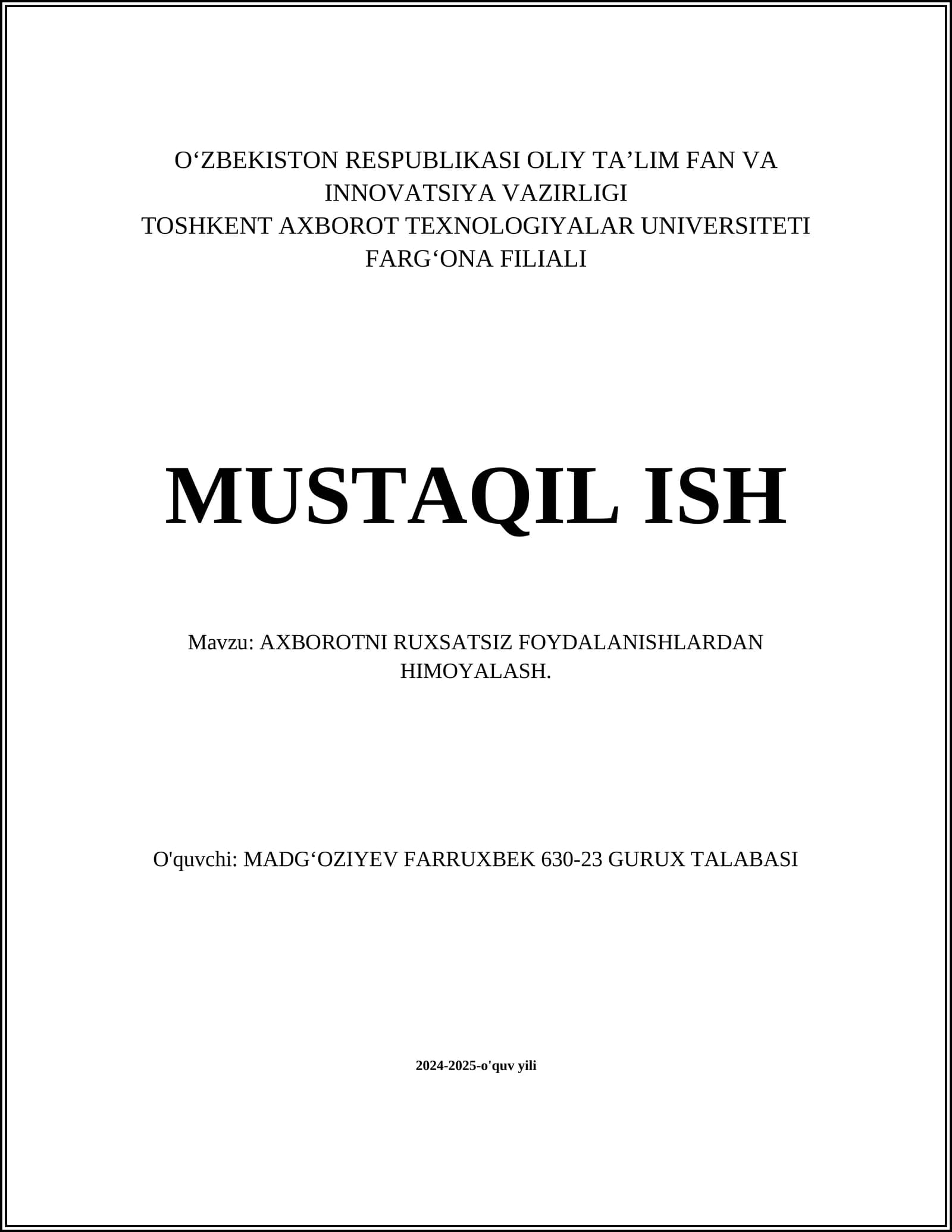 O‘ZBEKISTON RESPUBLIKASI OLIY TA’LIM FAN VA INNOVATSIYA VAZIRLIGI
TOSHKENT AXBOROT TEXNOLOGIYALAR UNIVERSITETI FARG‘ONA FILIALI

MUSTAQIL ISH

Mavzu: AXBOROTNI RUXSATSIZ FOYDALANISHLARDAN HIMOYALASH.

O'quvchi: MADG‘OZIYEV FARRUXBEK 630-23 GURUX TALABASI

2024-2025-o'quv yili